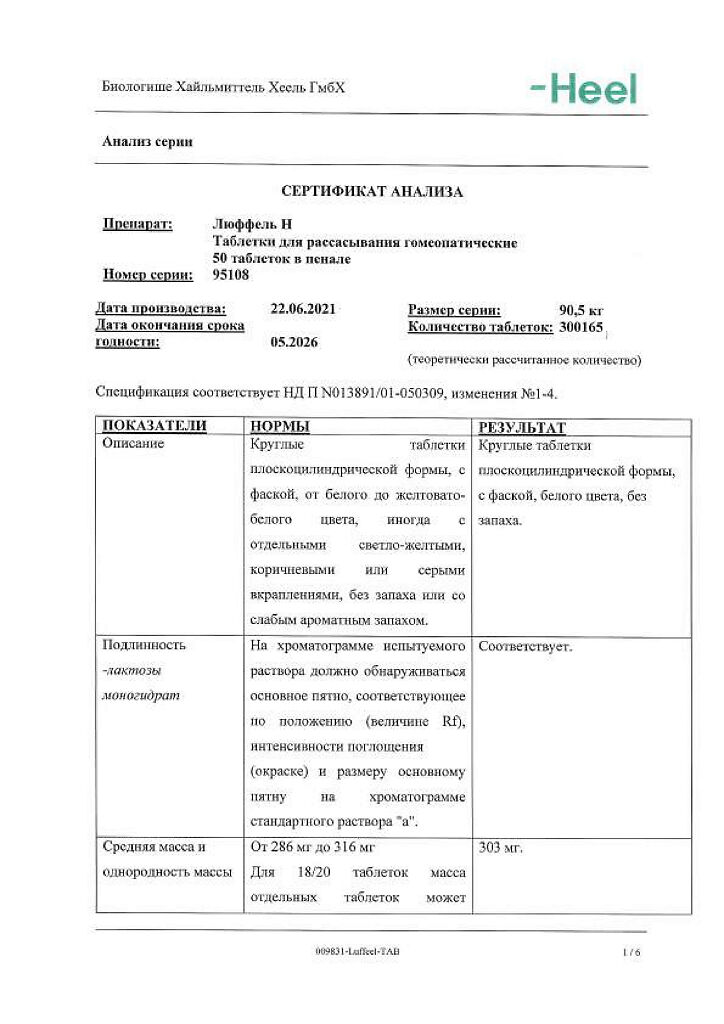 Биологише Хайльмиттель Хеель ГмбХ

-Heel

Анализ серии

СЕРТИФИКАТ АНАЛИЗА

Препарат: Люффель Н
Таблетки для рассасывания гомеопатические
50 таблеток в пенале
Номер серии: 95108

Дата производства: 22.06.2021
Дата окончания срока годности: 05.2026

Размер серии: 90,5 кг
Количество таблеток: 300165
(теоретически рассчитанное количество)

Спецификация соответствует НД П N013891/01-050309, изменения №1-4.

| ПОКАЗАТЕЛИ | НОРМЫ | РЕЗУЛЬТАТ |
|---|---|---|
| Описание | Круглые таблетки плоскоцилиндрической формы, с фаской, от белого до желтовато-белого цвета, иногда с отдельными светло-желтыми, коричневыми или серыми вкраплениями, без запаха или со слабым ароматным запахом. | Круглые таблетки плоскоцилиндрической формы, с фаской, белого цвета, без запаха. |
| Подлинность -лактозы моногидрат | На хроматограмме испытуемого раствора должно обнаруживаться основное пятно, соответствующее по положению (величине Rf), интенсивности поглощения (окраске) и размеру основному пятну на хроматограмме стандартного раствора "а". | Соответствует. |
| Средняя масса и однородность массы | От 286 мг до 316 мг Для 18/20 таблеток масса отдельных таблеток может | 303 мг. |

009831-Luffeel-TAB 1 / 6